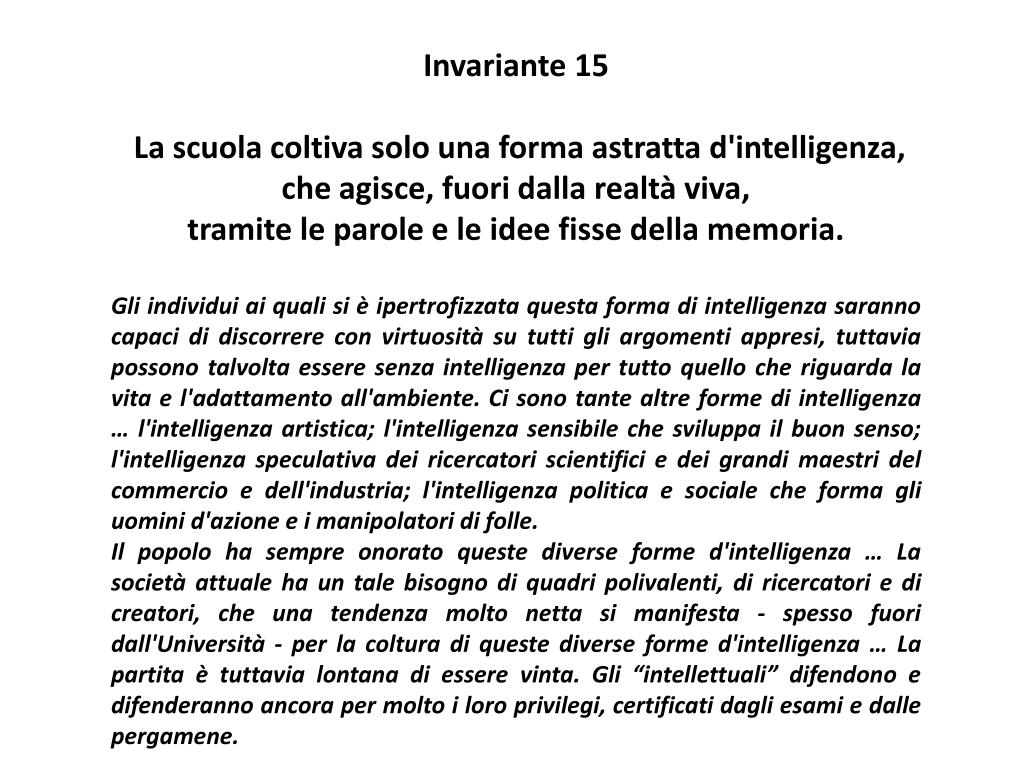 Invariante 15

La scuola coltiva solo una forma astratta d'intelligenza, che agisce, fuori dalla realtà viva, tramite le parole e le idee fisse della memoria.

Gli individui ai quali si è ipertrofizzata questa forma di intelligenza saranno capaci di discorrere con virtuosità su tutti gli argomenti appresi, tuttavia possono talvolta essere senza intelligenza per tutto quello che riguarda la vita e l'adattamento all'ambiente. Ci sono tante altre forme di intelligenza … l'intelligenza artistica; l'intelligenza sensibile che sviluppa il buon senso; l'intelligenza speculativa dei ricercatori scientifici e dei grandi maestri del commercio e dell'industria; l'intelligenza politica e sociale che forma gli uomini d'azione e i manipolatori di folle.
Il popolo ha sempre onorato queste diverse forme d'intelligenza … La società attuale ha un tale bisogno di quadri polivalenti, di ricercatori e di creatori, che una tendenza molto netta si manifesta - spesso fuori dall'Università - per la coltura di queste diverse forme d'intelligenza … La partita è tuttavia lontana di essere vinta. Gli “intellettuali” difendono e difenderanno ancora per molto i loro privilegi, certificati dagli esami e dalle pergamene.